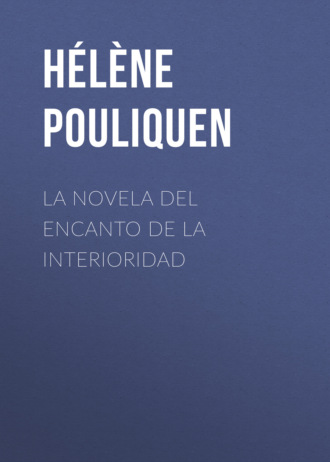 HÉLÈNE POULIQUEN

LA NOVELA DEL ENCANTO DE LA INTERIORIDAD